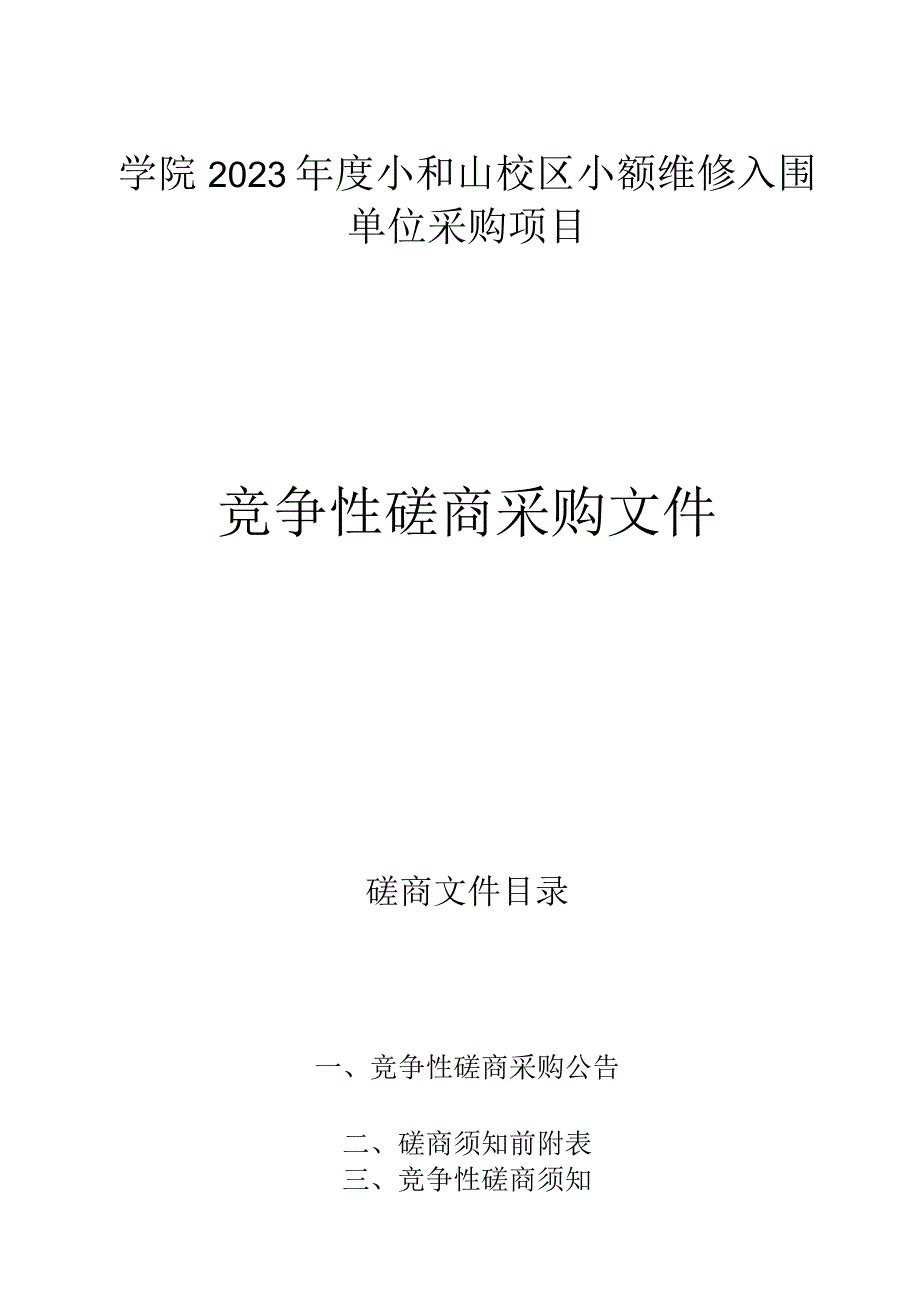 学院2023年度小和山校区小额维修入围单位采购项目

竞争性磋商采购文件

磋商文件目录

一、竞争性磋商采购公告

二、磋商须知前附表
三、竞争性磋商须知